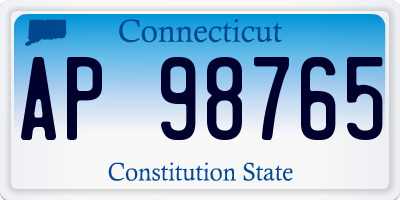 Connecticut

AP 98765

Constitution State